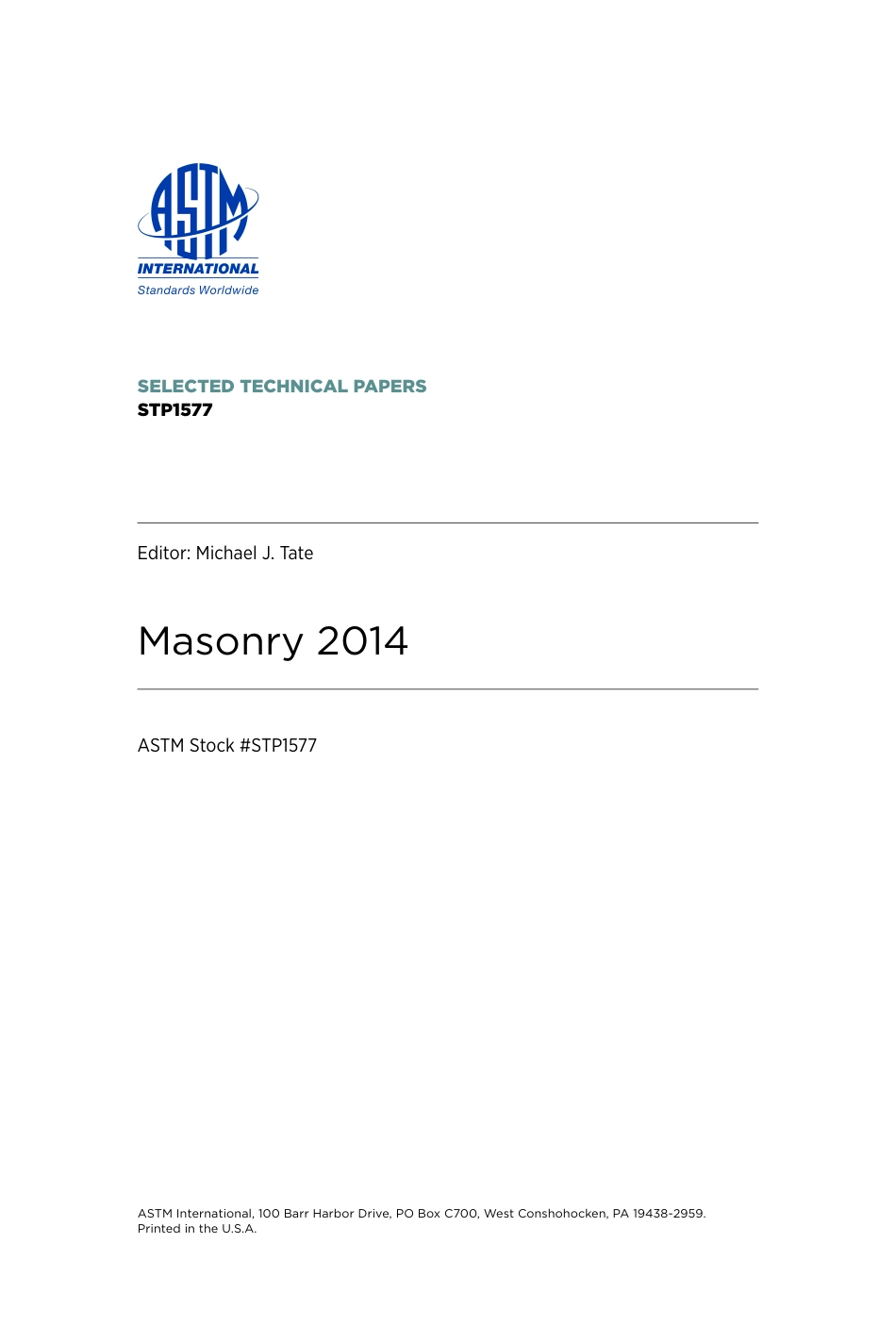 ASTM
INTERNATIONAL
Standards Worldwide

SELECTED TECHNICAL PAPERS
STP1577

Editor: Michael J. Tate

Masonry 2014

ASTM Stock #STP1577

ASTM International, 100 Barr Harbor Drive, PO Box C700, West Conshohocken, PA 19438-2959.
Printed in the U.S.A.